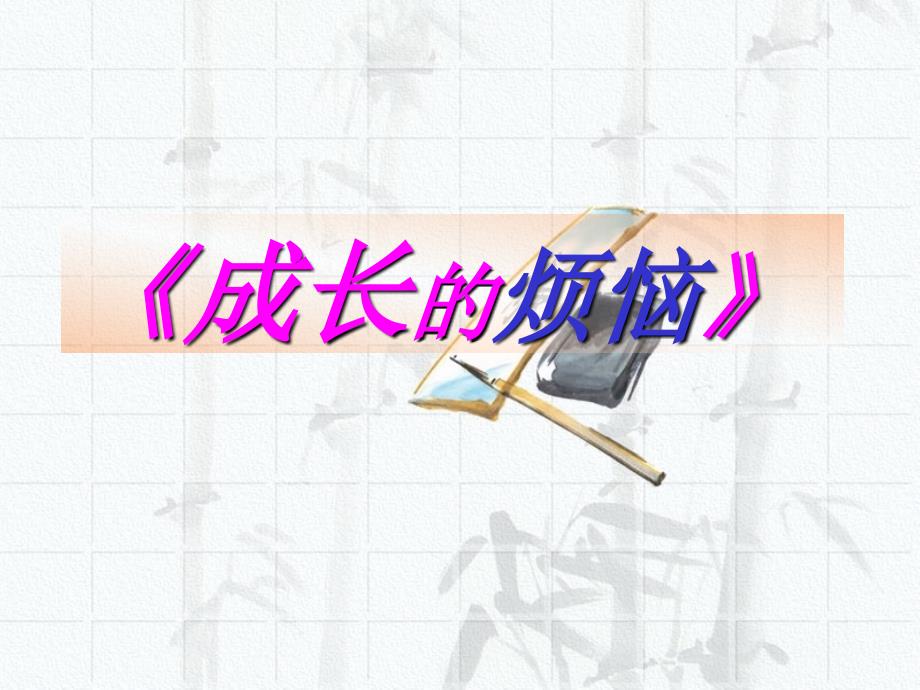 《成长的烦恼》